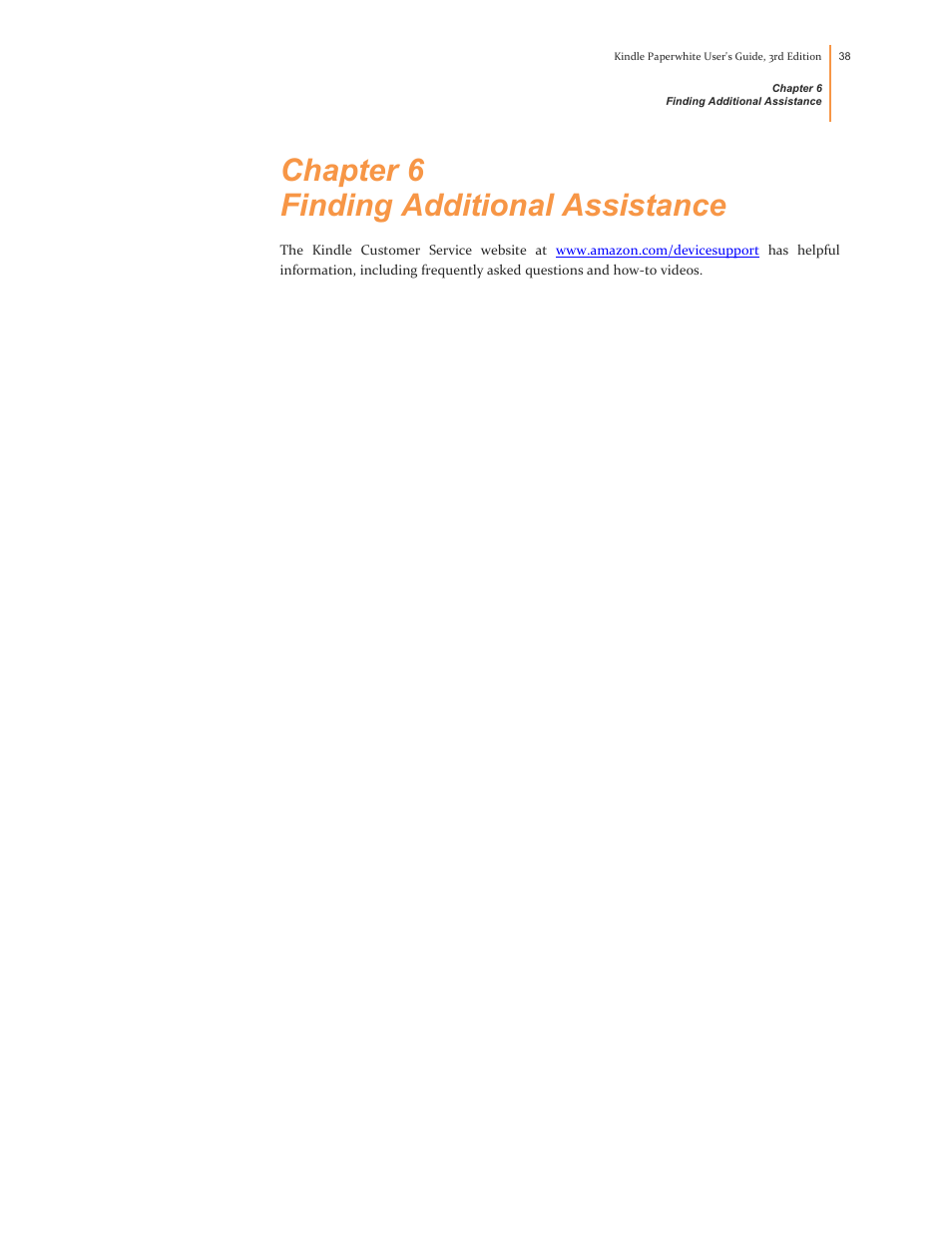 Kindle Paperwhite User's Guide, 3rd Edition 38

Chapter 6
Finding Additional Assistance

Chapter 6
Finding Additional Assistance

The Kindle Customer Service website at www.amazon.com/devicesupport has helpful information, including frequently asked questions and how-to videos.